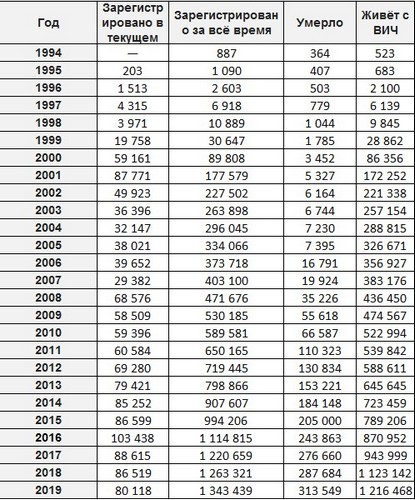 | Год | Зарегистрировано в текущем | Зарегистрировано за всё время | Умерло | Живёт с ВИЧ |
|---|---|---|---|---|
| 1994 | — | 887 | 364 | 523 |
| 1995 | 203 | 1 090 | 407 | 683 |
| 1996 | 1 513 | 2 603 | 503 | 2 100 |
| 1997 | 4 315 | 6 918 | 779 | 6 139 |
| 1998 | 3 971 | 10 889 | 1 044 | 9 845 |
| 1999 | 19 758 | 30 647 | 1 785 | 28 862 |
| 2000 | 59 161 | 89 808 | 3 452 | 86 356 |
| 2001 | 87 771 | 177 579 | 5 327 | 172 252 |
| 2002 | 49 923 | 227 502 | 6 164 | 221 338 |
| 2003 | 36 396 | 263 898 | 6 744 | 257 154 |
| 2004 | 32 147 | 296 045 | 7 230 | 288 815 |
| 2005 | 38 021 | 334 066 | 7 395 | 326 671 |
| 2006 | 39 652 | 373 718 | 16 791 | 356 927 |
| 2007 | 29 382 | 403 100 | 19 924 | 383 176 |
| 2008 | 68 576 | 471 676 | 35 226 | 436 450 |
| 2009 | 58 509 | 530 185 | 55 618 | 474 567 |
| 2010 | 59 396 | 589 581 | 66 587 | 522 994 |
| 2011 | 60 584 | 650 165 | 110 323 | 539 842 |
| 2012 | 69 280 | 719 445 | 130 834 | 588 611 |
| 2013 | 79 421 | 798 866 | 153 221 | 645 645 |
| 2014 | 85 252 | 907 607 | 184 148 | 723 459 |
| 2015 | 86 599 | 994 206 | 205 000 | 789 206 |
| 2016 | 103 438 | 1 114 815 | 243 863 | 870 952 |
| 2017 | 88 615 | 1 220 659 | 276 660 | 943 999 |
| 2018 | 86 519 | 1 263 321 | 287 684 | 1 123 142 |
| 2019 | 80 118 | 1 343 439 | 313 549 | 1 216 468 |